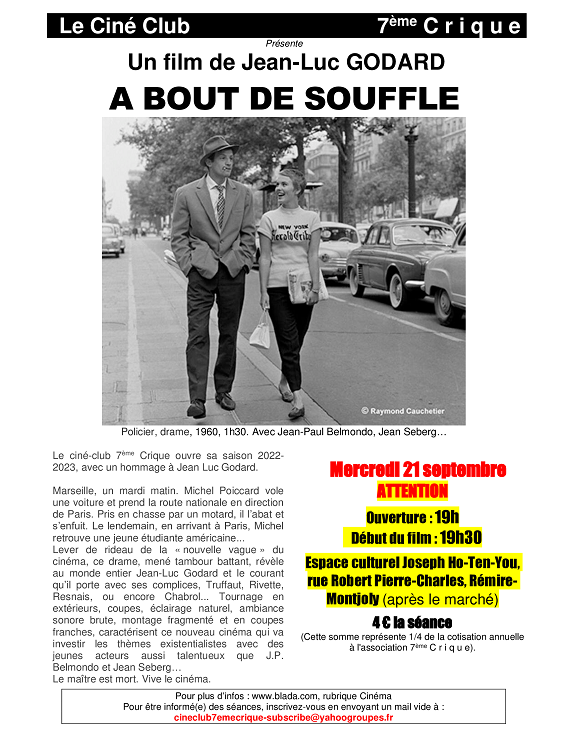 Le Ciné Club 7ème C r i q u e

Présente

Un film de Jean-Luc GODARD

A BOUT DE SOUFFLE

NEW YORK Herald Tribune

© Raymond Cauchetier

Policier, drame, 1960, 1h30. Avec Jean-Paul Belmondo, Jean Seberg…

Le ciné-club 7ème Crique ouvre sa saison 2022-2023, avec un hommage à Jean Luc Godard.

Marseille, un mardi matin. Michel Poiccard vole une voiture et prend la route nationale en direction de Paris. Pris en chasse par un motard, il l'abat et s'enfuit. Le lendemain, en arrivant à Paris, Michel retrouve une jeune étudiante américaine...
Lever de rideau de la « nouvelle vague » du cinéma, ce drame, mené tambour battant, révèle au monde entier Jean-Luc Godard et le courant qu'il porte avec ses complices, Truffaut, Rivette, Resnais, ou encore Chabrol... Tournage en extérieurs, coupes, éclairage naturel, ambiance sonore brute, montage fragmenté et en coupes franches, caractérisent ce nouveau cinéma qui va investir les thèmes existentialistes avec des jeunes acteurs aussi talentueux que J.P. Belmondo et Jean Seberg…
Le maître est mort. Vive le cinéma.

Mercredi 21 septembre
ATTENTION
Ouverture : 19h
Début du film : 19h30
Espace culturel Joseph Ho-Ten-You, rue Robert Pierre-Charles, Rémire-Montjoly (après le marché)
4 € la séance
(Cette somme représente 1/4 de la cotisation annuelle à l'association 7ème C r i q u e).

Pour plus d'infos : www.blada.com, rubrique Cinéma
Pour être informé(e) des séances, inscrivez-vous en envoyant un mail vide à :
cineclub7emecrique-subscribe@yahoogroupes.fr